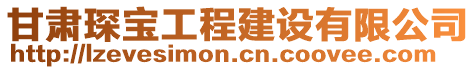 甘肃琛宝工程建设有限公司
http://lzevesimon.cn.coovee.com